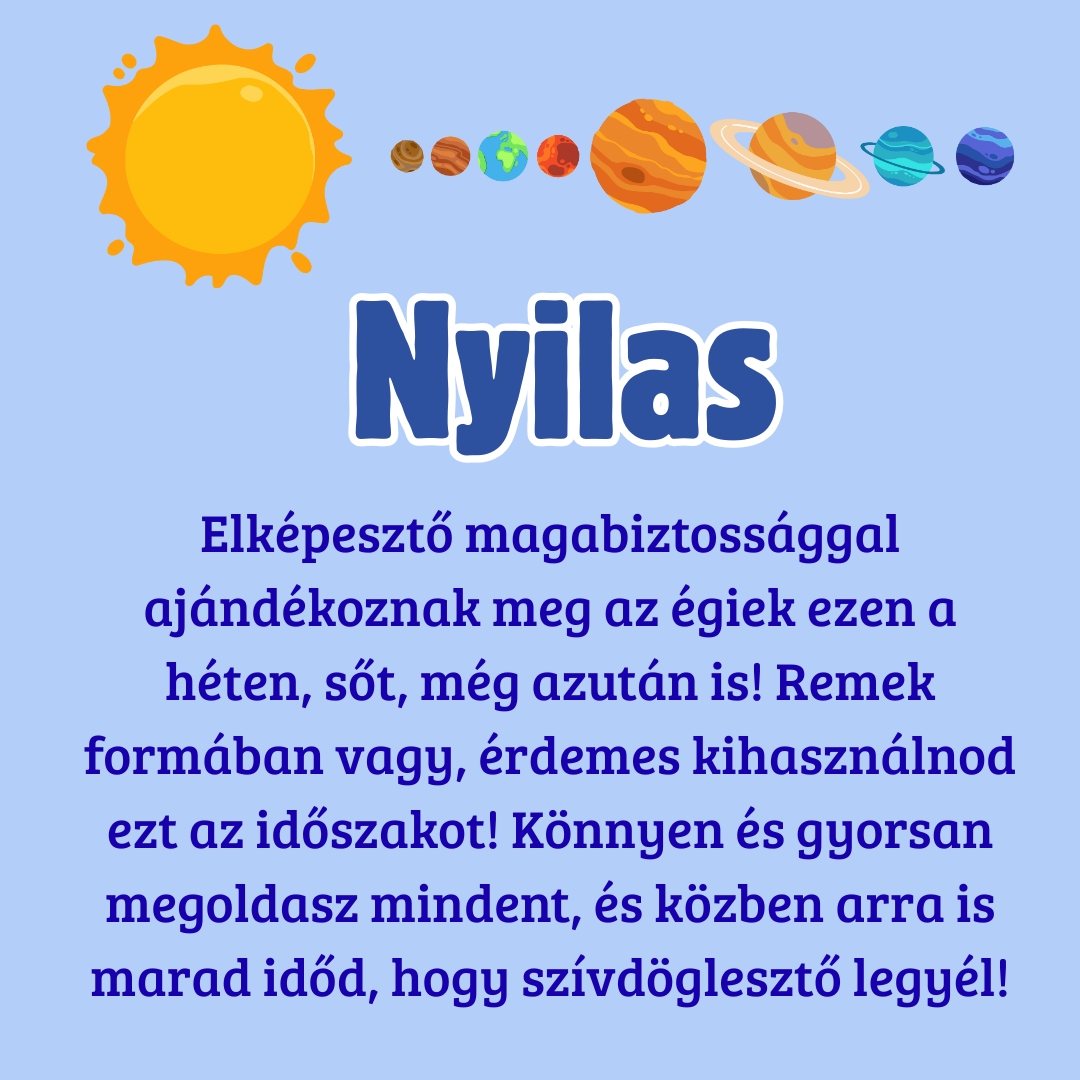 Nyilas

Elképesztő magabiztossággal ajándékoznak meg az égiek ezen a héten, sőt, még azután is! Remek formában vagy, érdemes kihasználnod ezt az időszakot! Könnyen és gyorsan megoldasz mindent, és közben arra is marad időd, hogy szívdöglesztő legyél!